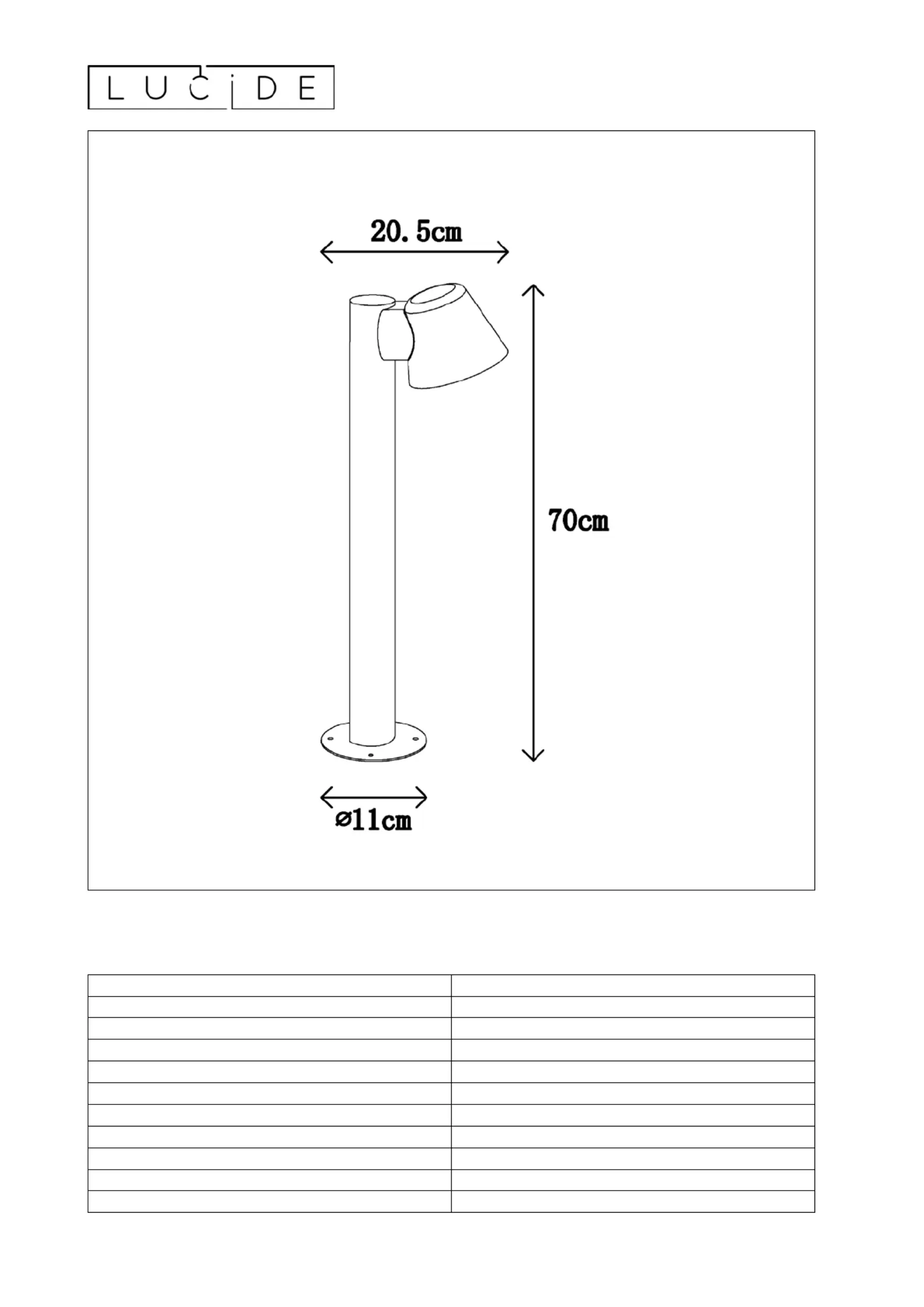 LUCIDE

20.5cm

70cm

ø11cm